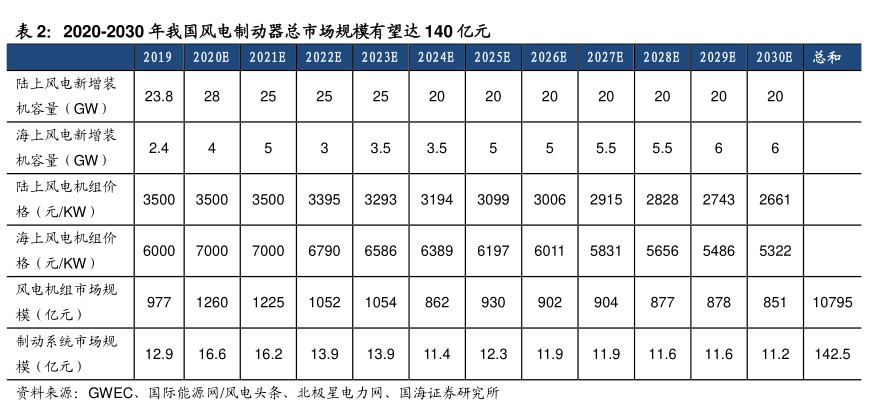 表 2: 2020-2030 年我国风电制动器总市场规模有望达 140 亿元

| | 2019 | 2020E | 2021E | 2022E | 2023E | 2024E | 2025E | 2026E | 2027E | 2028E | 2029E | 2030E | 总和 |
|---|---|---|---|---|---|---|---|---|---|---|---|---|---|
| 陆上风电新增装机容量（GW） | 23.8 | 28 | 25 | 25 | 25 | 20 | 20 | 20 | 20 | 20 | 20 | 20 | |
| 海上风电新增装机容量（GW） | 2.4 | 4 | 5 | 3 | 3.5 | 3.5 | 5 | 5 | 5.5 | 5.5 | 6 | 6 | |
| 陆上风电机组价格（元/KW） | 3500 | 3500 | 3500 | 3395 | 3293 | 3194 | 3099 | 3006 | 2915 | 2828 | 2743 | 2661 | |
| 海上风电机组价格（元/KW） | 6000 | 7000 | 7000 | 6790 | 6586 | 6389 | 6197 | 6011 | 5831 | 5656 | 5486 | 5322 | |
| 风电机组市场规模（亿元） | 977 | 1260 | 1225 | 1052 | 1054 | 862 | 930 | 902 | 904 | 877 | 878 | 851 | 10795 |
| 制动系统市场规模（亿元） | 12.9 | 16.6 | 16.2 | 13.9 | 13.9 | 11.4 | 12.3 | 11.9 | 11.9 | 11.6 | 11.6 | 11.2 | 142.5 |

资料来源：GWEC、国际能源网/风电头条、北极星电力网、国海证券研究所